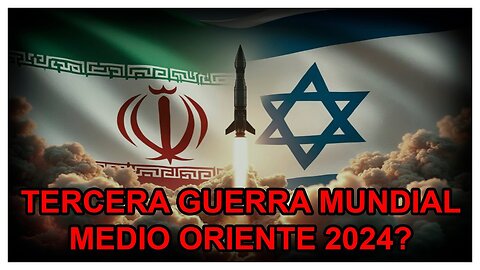 TERCERA GUERRA MUNDIAL
MEDIO ORIENTE 2024?